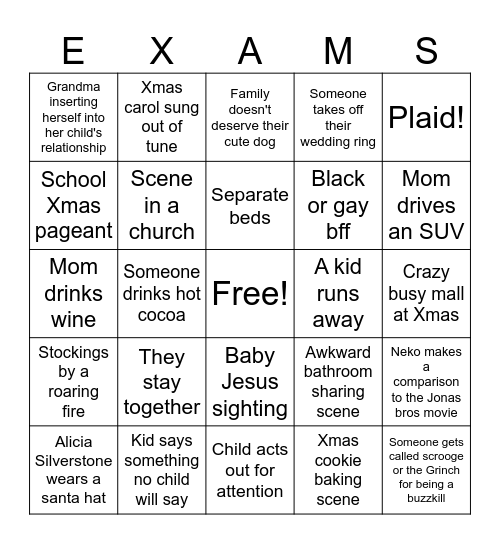 | E | X | A | M | S |
|---|---|---|---|---|
| Grandma inserting herself into her child's relationship | Xmas carol sung out of tune | Family doesn't deserve their cute dog | Someone takes off their wedding ring | Plaid! |
| School Xmas pageant | Scene in a church | Separate beds | Black or gay bff | Mom drives an SUV |
| Mom drinks wine | Someone drinks hot cocoa | Free! | A kid runs away | Crazy busy mall at Xmas |
| Stockings by a roaring fire | They stay together | Baby Jesus sighting | Awkward bathroom sharing scene | Neko makes a comparison to the Jonas bros movie |
| Alicia Silverstone wears a santa hat | Kid says something no child will say | Child acts out for attention | Xmas cookie baking scene | Someone gets called scrooge or the Grinch for being a buzzkill |